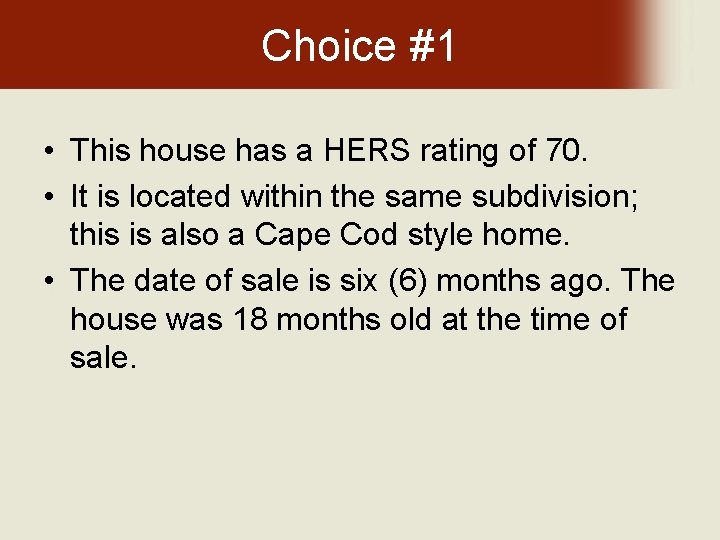 Choice #1

• This house has a HERS rating of 70.
• It is located within the same subdivision; this is also a Cape Cod style home.
• The date of sale is six (6) months ago. The house was 18 months old at the time of sale.